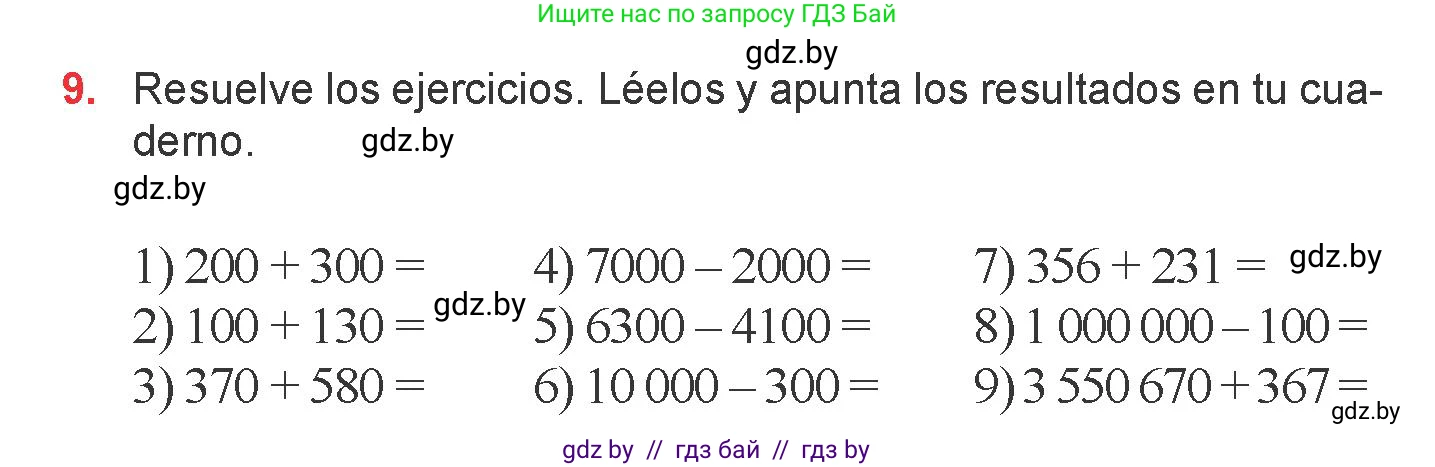 Ищите нас по запросу ГДЗ Бай

gdz.by

9. Resuelve los ejercicios. Léelos y apunta los resultados en tu cuaderno. gdz.by

gdz.by

1) $200 + 300 =$
2) $100 + 130 =$
3) $370 + 580 =$

gdz.by

4) $7000 - 2000 =$
5) $6300 - 4100 =$
6) $10\,000 - 300 =$

7) $356 + 231 =$ gdz.by
8) $1\,000\,000 - 100 =$
9) $3\,550\,670 + 367 =$ gdz.by

gdz by // гдз бай // гдз by